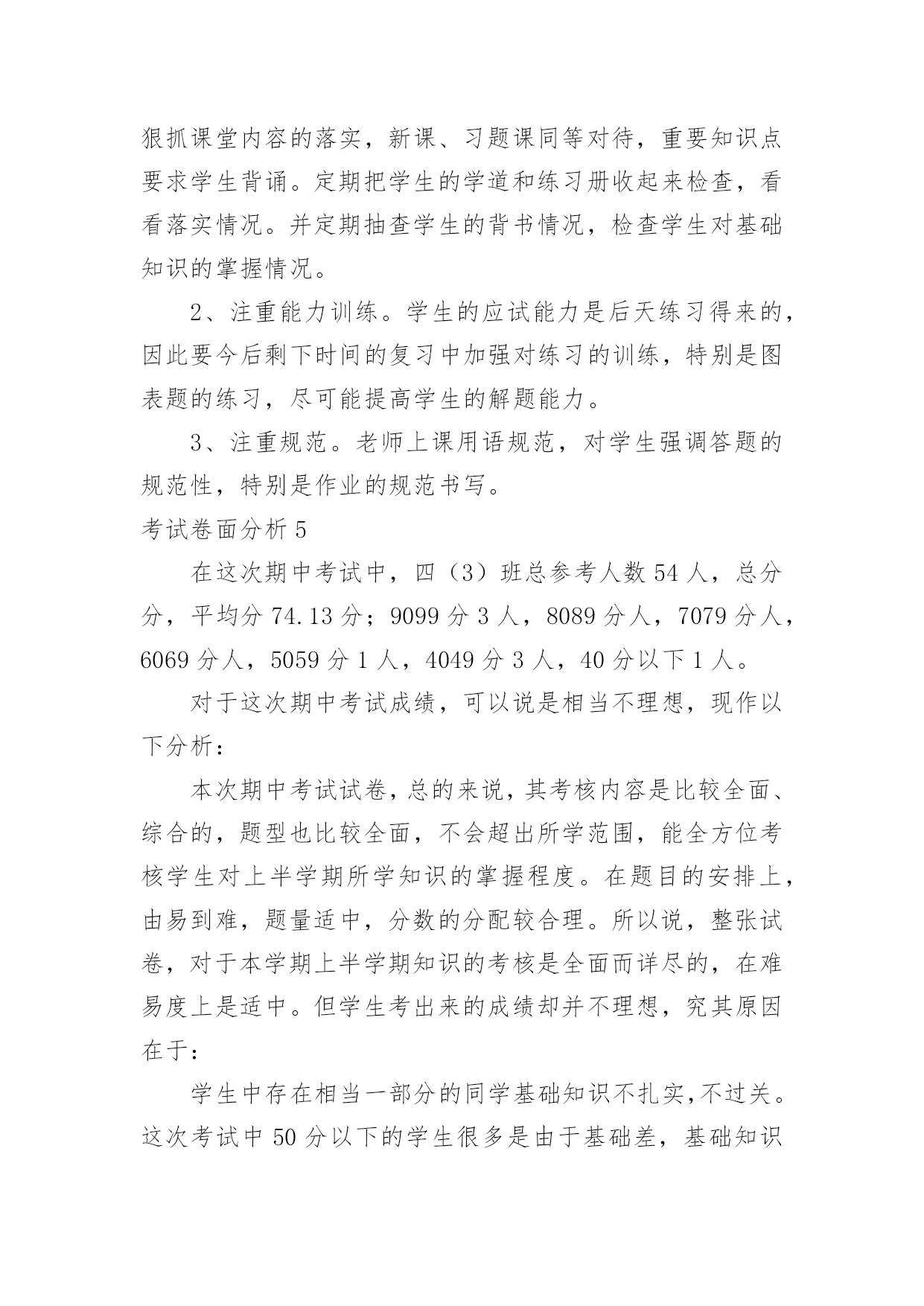 狠抓课堂内容的落实，新课、习题课同等对待，重要知识点要求学生背诵。定期把学生的学道和练习册收起来检查，看看落实情况。并定期抽查学生的背书情况，检查学生对基础知识的掌握情况。

2、注重能力训练。学生的应试能力是后天练习得来的，因此要今后剩下时间的复习中加强对练习的训练，特别是图表题的练习，尽可能提高学生的解题能力。

3、注重规范。老师上课用语规范，对学生强调答题的规范性，特别是作业的规范书写。

考试卷面分析 5

在这次期中考试中，四（3）班总参考人数 54 人，总分分，平均分 74.13 分；9099 分 3 人，8089 分人，7079 分人，6069 分人，5059 分 1 人，4049 分 3 人，40 分以下 1 人。

对于这次期中考试成绩，可以说是相当不理想，现作以下分析：

本次期中考试试卷，总的来说，其考核内容是比较全面、综合的，题型也比较全面，不会超出所学范围，能全方位考核学生对上半学期所学知识的掌握程度。在题目的安排上，由易到难，题量适中，分数的分配较合理。所以说，整张试卷，对于本学期上半学期知识的考核是全面而详尽的，在难易度上是适中。但学生考出来的成绩却并不理想，究其原因在于：

学生中存在相当一部分的同学基础知识不扎实，不过关。这次考试中 50 分以下的学生很多是由于基础差，基础知识